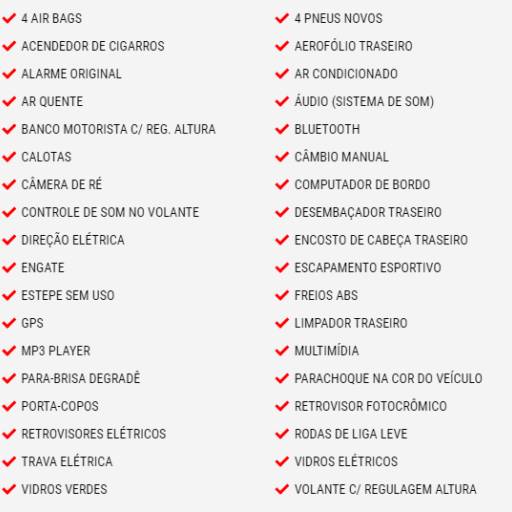 4 AIR BAGS
ACENDEDOR DE CIGARROS
ALARME ORIGINAL
AR QUENTE
BANCO MOTORISTA C/ REG. ALTURA
CALOTAS
CÂMERA DE RÉ
CONTROLE DE SOM NO VOLANTE
DIREÇÃO ELÉTRICA
ENGATE
ESTEPE SEM USO
GPS
MP3 PLAYER
PARA-BRISA DEGRADÊ
PORTA-COPOS
RETROVISORES ELÉTRICOS
TRAVA ELÉTRICA
VIDROS VERDES

4 PNEUS NOVOS
AEROFÓLIO TRASEIRO
AR CONDICIONADO
ÁUDIO (SISTEMA DE SOM)
BLUETOOTH
CÂMBIO MANUAL
COMPUTADOR DE BORDO
DESEMBAÇADOR TRASEIRO
ENCOSTO DE CABEÇA TRASEIRO
ESCAPAMENTO ESPORTIVO
FREIOS ABS
LIMPADOR TRASEIRO
MULTIMÍDIA
PARACHOQUE NA COR DO VEÍCULO
RETROVISOR FOTOCRÔMICO
RODAS DE LIGA LEVE
VIDROS ELÉTRICOS
VOLANTE C/ REGULAGEM ALTURA